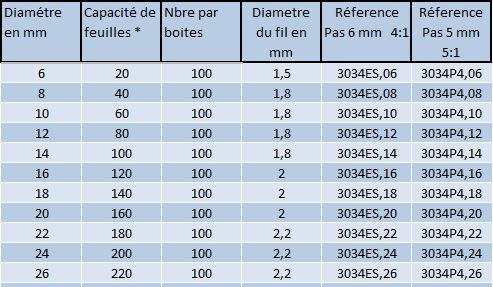 | Diamétre en mm | Capacité de feuilles * | Nbre par boites | Diametre du fil en mm | Réference Pas 6 mm 4:1 | Réference Pas 5 mm 5:1 |
|---|---|---|---|---|---|
| 6 | 20 | 100 | 1,5 | 3034ES,06 | 3034P4,06 |
| 8 | 40 | 100 | 1,8 | 3034ES,08 | 3034P4,08 |
| 10 | 60 | 100 | 1,8 | 3034ES,10 | 3034P4,10 |
| 12 | 80 | 100 | 1,8 | 3034ES,12 | 3034P4,12 |
| 14 | 100 | 100 | 1,8 | 3034ES,14 | 3034P4,14 |
| 16 | 120 | 100 | 2 | 3034ES,16 | 3034P4,16 |
| 18 | 140 | 100 | 2 | 3034ES,18 | 3034P4,18 |
| 20 | 160 | 100 | 2 | 3034ES,20 | 3034P4,20 |
| 22 | 180 | 100 | 2,2 | 3034ES,22 | 3034P4,22 |
| 24 | 200 | 100 | 2,2 | 3034ES,24 | 3034P4,24 |
| 26 | 220 | 100 | 2,2 | 3034ES,26 | 3034P4,26 |